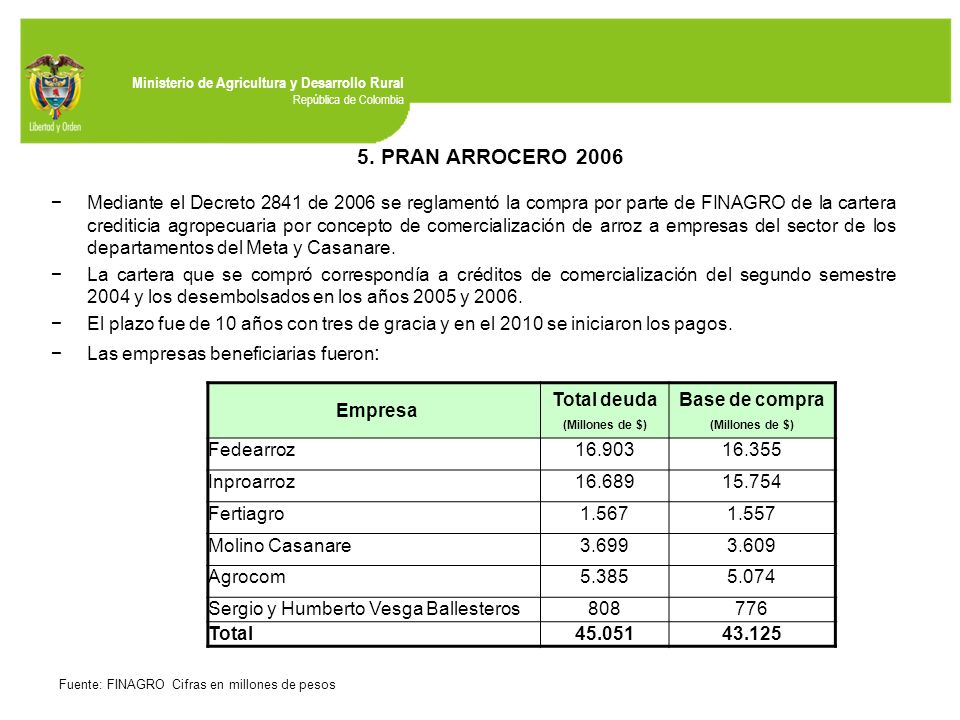 Libertad y Orden

Ministerio de Agricultura y Desarrollo Rural
República de Colombia

5. PRAN ARROCERO 2006

− Mediante el Decreto 2841 de 2006 se reglamentó la compra por parte de FINAGRO de la cartera crediticia agropecuaria por concepto de comercialización de arroz a empresas del sector de los departamentos del Meta y Casanare.

− La cartera que se compró correspondía a créditos de comercialización del segundo semestre 2004 y los desembolsados en los años 2005 y 2006.

− El plazo fue de 10 años con tres de gracia y en el 2010 se iniciaron los pagos.

− Las empresas beneficiarias fueron:

| Empresa | Total deuda (Millones de $) | Base de compra (Millones de $) |
|---|---|---|
| Fedearroz | 16.903 | 16.355 |
| Inproarroz | 16.689 | 15.754 |
| Fertiagro | 1.567 | 1.557 |
| Molino Casanare | 3.699 | 3.609 |
| Agrocom | 5.385 | 5.074 |
| Sergio y Humberto Vesga Ballesteros | 808 | 776 |
| Total | 45.051 | 43.125 |

Fuente: FINAGRO Cifras en millones de pesos